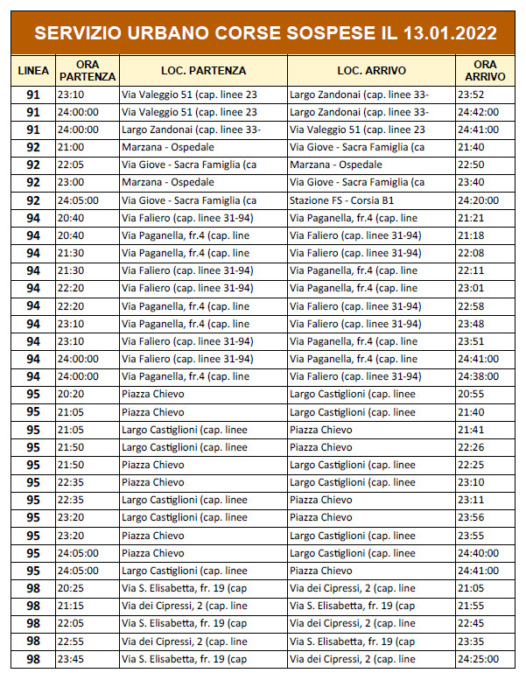 SERVIZIO URBANO CORSE SOSPESE IL 13.01.2022

| LINEA | ORA PARTENZA | LOC. PARTENZA | LOC. ARRIVO | ORA ARRIVO |
|---|---|---|---|---|
| 91 | 23:10 | Via Valeggio 51 (cap. linee 23 | Largo Zandonai (cap. linee 33- | 23:52 |
| 91 | 24:00:00 | Via Valeggio 51 (cap. linee 23 | Largo Zandonai (cap. linee 33- | 24:42:00 |
| 91 | 24:00:00 | Largo Zandonai (cap. linee 33- | Via Valeggio 51 (cap. linee 23 | 24:41:00 |
| 92 | 21:00 | Marzana - Ospedale | Via Giove - Sacra Famiglia (ca | 21:40 |
| 92 | 22:05 | Via Giove - Sacra Famiglia (ca | Marzana - Ospedale | 22:50 |
| 92 | 23:00 | Marzana - Ospedale | Via Giove - Sacra Famiglia (ca | 23:40 |
| 92 | 24:05:00 | Via Giove - Sacra Famiglia (ca | Stazione FS - Corsia B1 | 24:20:00 |
| 94 | 20:40 | Via Faliero (cap. linee 31-94) | Via Paganella, fr.4 (cap. line | 21:21 |
| 94 | 20:40 | Via Paganella, fr.4 (cap. line | Via Faliero (cap. linee 31-94) | 21:18 |
| 94 | 21:30 | Via Paganella, fr.4 (cap. line | Via Faliero (cap. linee 31-94) | 22:08 |
| 94 | 21:30 | Via Faliero (cap. linee 31-94) | Via Paganella, fr.4 (cap. line | 22:11 |
| 94 | 22:20 | Via Faliero (cap. linee 31-94) | Via Paganella, fr.4 (cap. line | 23:01 |
| 94 | 22:20 | Via Paganella, fr.4 (cap. line | Via Faliero (cap. linee 31-94) | 22:58 |
| 94 | 23:10 | Via Paganella, fr.4 (cap. line | Via Faliero (cap. linee 31-94) | 23:48 |
| 94 | 23:10 | Via Faliero (cap. linee 31-94) | Via Paganella, fr.4 (cap. line | 23:51 |
| 94 | 24:00:00 | Via Faliero (cap. linee 31-94) | Via Paganella, fr.4 (cap. line | 24:41:00 |
| 94 | 24:00:00 | Via Paganella, fr.4 (cap. line | Via Faliero (cap. linee 31-94) | 24:38:00 |
| 95 | 20:20 | Piazza Chievo | Largo Castiglioni (cap. linee | 20:55 |
| 95 | 21:05 | Piazza Chievo | Largo Castiglioni (cap. linee | 21:40 |
| 95 | 21:05 | Largo Castiglioni (cap. linee | Piazza Chievo | 21:41 |
| 95 | 21:50 | Largo Castiglioni (cap. linee | Piazza Chievo | 22:26 |
| 95 | 21:50 | Piazza Chievo | Largo Castiglioni (cap. linee | 22:25 |
| 95 | 22:35 | Piazza Chievo | Largo Castiglioni (cap. linee | 23:10 |
| 95 | 22:35 | Largo Castiglioni (cap. linee | Piazza Chievo | 23:11 |
| 95 | 23:20 | Largo Castiglioni (cap. linee | Piazza Chievo | 23:56 |
| 95 | 23:20 | Piazza Chievo | Largo Castiglioni (cap. linee | 23:55 |
| 95 | 24:05:00 | Piazza Chievo | Largo Castiglioni (cap. linee | 24:40:00 |
| 95 | 24:05:00 | Largo Castiglioni (cap. linee | Piazza Chievo | 24:41:00 |
| 98 | 20:25 | Via S. Elisabetta, fr. 19 (cap | Via dei Cipressi, 2 (cap. line | 21:05 |
| 98 | 21:15 | Via dei Cipressi, 2 (cap. line | Via S. Elisabetta, fr. 19 (cap | 21:55 |
| 98 | 22:05 | Via S. Elisabetta, fr. 19 (cap | Via dei Cipressi, 2 (cap. line | 22:45 |
| 98 | 22:55 | Via dei Cipressi, 2 (cap. line | Via S. Elisabetta, fr. 19 (cap | 23:35 |
| 98 | 23:45 | Via S. Elisabetta, fr. 19 (cap | Via dei Cipressi, 2 (cap. line | 24:25:00 |